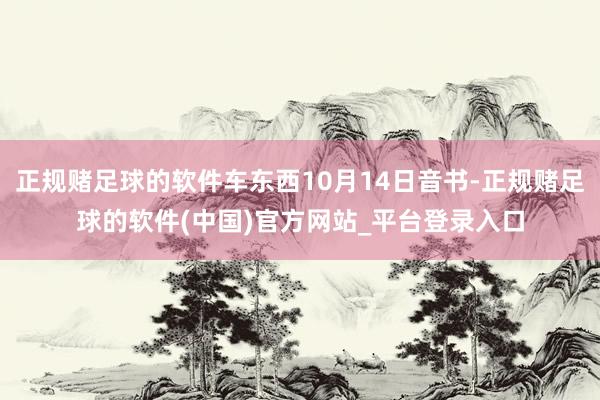 正规赌足球的软件车东西10月14日音书-正规赌足球的软件(中国)官方网站_平台登录入口